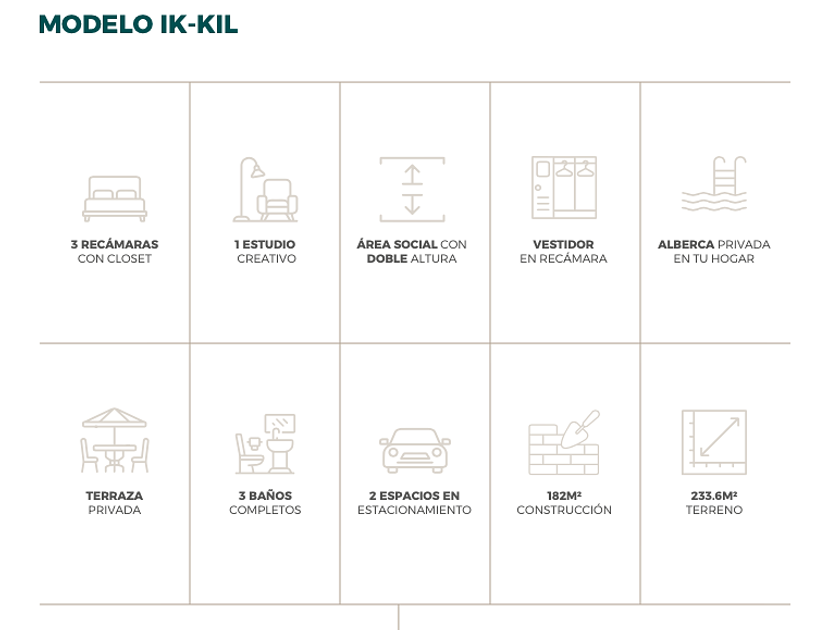 MODELO IK-KIL

3 RECÁMARAS
CON CLOSET

1 ESTUDIO
CREATIVO

ÁREA SOCIAL CON
DOBLE ALTURA

VESTIDOR
EN RECÁMARA

ALBERCA PRIVADA
EN TU HOGAR

TERRAZA
PRIVADA

3 BAÑOS
COMPLETOS

2 ESPACIOS EN
ESTACIONAMIENTO

182M²
CONSTRUCCIÓN

233.6M²
TERRENO